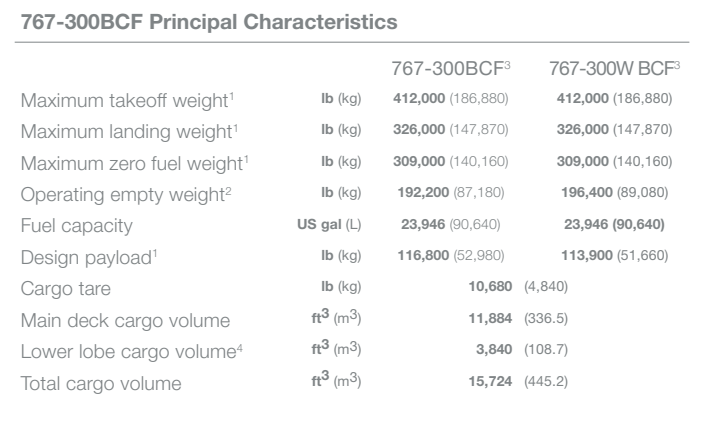 767-300BCF Principal Characteristics

| | | 767-300BCF$^3$ | 767-300W BCF$^3$ |
|---|---|---|---|
| Maximum takeoff weight$^1$ | lb (kg) | 412,000 (186,880) | 412,000 (186,880) |
| Maximum landing weight$^1$ | lb (kg) | 326,000 (147,870) | 326,000 (147,870) |
| Maximum zero fuel weight$^1$ | lb (kg) | 309,000 (140,160) | 309,000 (140,160) |
| Operating empty weight$^2$ | lb (kg) | 192,200 (87,180) | 196,400 (89,080) |
| Fuel capacity | US gal (L) | 23,946 (90,640) | 23,946 (90,640) |
| Design payload$^1$ | lb (kg) | 116,800 (52,980) | 113,900 (51,660) |
| Cargo tare | lb (kg) | 10,680 (4,840) | |
| Main deck cargo volume | ft$^3$ (m$^3$) | 11,884 (336.5) | |
| Lower lobe cargo volume$^4$ | ft$^3$ (m$^3$) | 3,840 (108.7) | |
| Total cargo volume | ft$^3$ (m$^3$) | 15,724 (445.2) | |